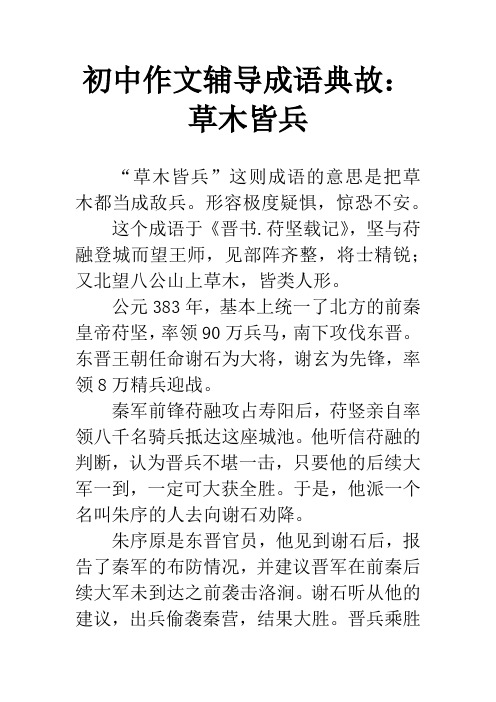 初中作文辅导成语典故：草木皆兵

“草木皆兵”这则成语的意思是把草木都当成敌兵。形容极度疑惧，惊恐不安。

这个成语于《晋书.苻坚载记》，坚与苻融登城而望王师，见部阵齐整，将士精锐；又北望八公山上草木，皆类人形。

公元383年，基本上统一了北方的前秦皇帝苻坚，率领90万兵马，南下攻伐东晋。东晋王朝任命谢石为大将，谢玄为先锋，率领8万精兵迎战。

秦军前锋苻融攻占寿阳后，苻竖亲自率领八千名骑兵抵达这座城池。他听信苻融的判断，认为晋兵不堪一击，只要他的后续大军一到，一定可大获全胜。于是，他派一个名叫朱序的人去向谢石劝降。

朱序原是东晋官员，他见到谢石后，报告了秦军的布防情况，并建议晋军在前秦后续大军未到达之前袭击洛涧。谢石听从他的建议，出兵偷袭秦营，结果大胜。晋兵乘胜